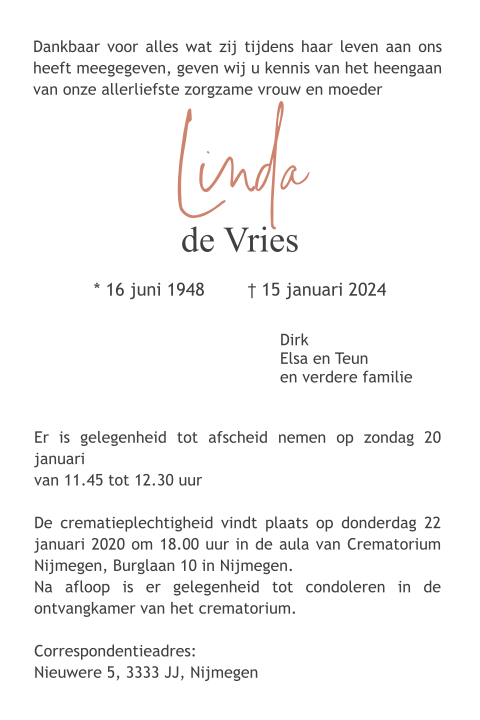 Dankbaar voor alles wat zij tijdens haar leven aan ons heeft meegegeven, geven wij u kennis van het heengaan van onze allerliefste zorgzame vrouw en moeder

Linda
de Vries

* 16 juni 1948 † 15 januari 2024

Dirk
Elsa en Teun
en verdere familie

Er is gelegenheid tot afscheid nemen op zondag 20 januari
van 11.45 tot 12.30 uur

De crematieplechtigheid vindt plaats op donderdag 22 januari 2020 om 18.00 uur in de aula van Crematorium Nijmegen, Burglaan 10 in Nijmegen.
Na afloop is er gelegenheid tot condoleren in de ontvangkamer van het crematorium.

Correspondentieadres:
Nieuwere 5, 3333 JJ, Nijmegen